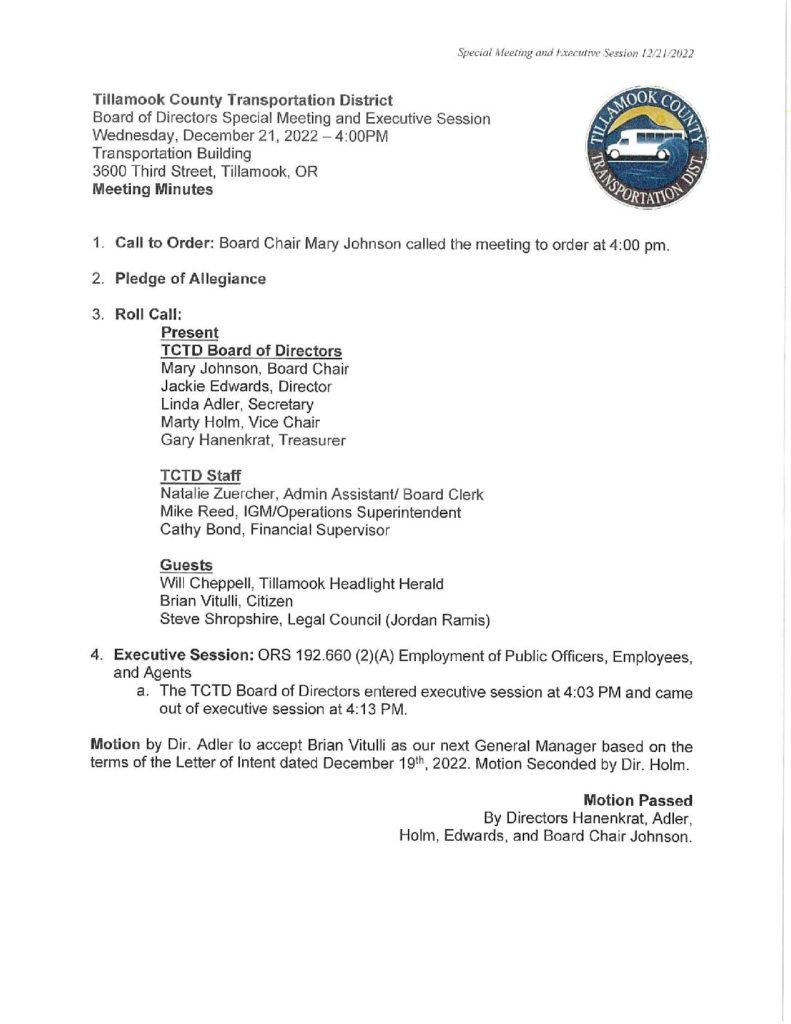 Special Meeting and Executive Session 12/21/2022

**Tillamook County Transportation District**
Board of Directors Special Meeting and Executive Session
Wednesday, December 21, 2022 – 4:00PM
Transportation Building
3600 Third Street, Tillamook, OR
**Meeting Minutes**

TILLAMOOK COUNTY TRANSPORTATION DIST.

1. **Call to Order:** Board Chair Mary Johnson called the meeting to order at 4:00 pm.

2. **Pledge of Allegiance**

3. **Roll Call:**
**Present**
**TCTD Board of Directors**
Mary Johnson, Board Chair
Jackie Edwards, Director
Linda Adler, Secretary
Marty Holm, Vice Chair
Gary Hanenkrat, Treasurer

**TCTD Staff**
Natalie Zuercher, Admin Assistant/ Board Clerk
Mike Reed, IGM/Operations Superintendent
Cathy Bond, Financial Supervisor

**Guests**
Will Cheppell, Tillamook Headlight Herald
Brian Vitulli, Citizen
Steve Shropshire, Legal Council (Jordan Ramis)

4. **Executive Session:** ORS 192.660 (2)(A) Employment of Public Officers, Employees, and Agents
a. The TCTD Board of Directors entered executive session at 4:03 PM and came out of executive session at 4:13 PM.

**Motion** by Dir. Adler to accept Brian Vitulli as our next General Manager based on the terms of the Letter of Intent dated December 19$^{th}$, 2022. Motion Seconded by Dir. Holm.

**Motion Passed**
By Directors Hanenkrat, Adler, Holm, Edwards, and Board Chair Johnson.